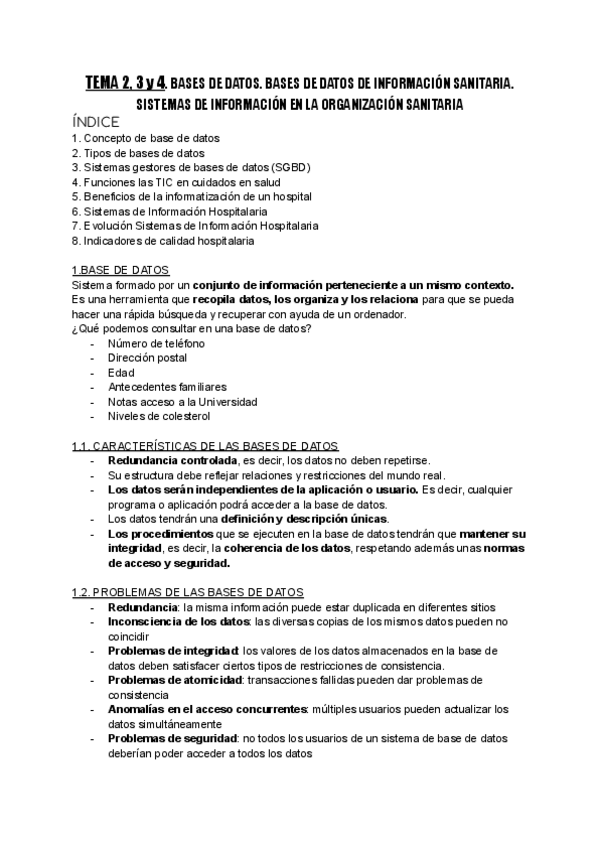 TEMA 2, 3 y 4. BASES DE DATOS. BASES DE DATOS DE INFORMACIÓN SANITARIA. SISTEMAS DE INFORMACIÓN EN LA ORGANIZACIÓN SANITARIA

ÍNDICE
1. Concepto de base de datos
2. Tipos de bases de datos
3. Sistemas gestores de bases de datos (SGBD)
4. Funciones las TIC en cuidados en salud
5. Beneficios de la informatización de un hospital
6. Sistemas de Información Hospitalaria
7. Evolución Sistemas de Información Hospitalaria
8. Indicadores de calidad hospitalaria

1.BASE DE DATOS
Sistema formado por un conjunto de información perteneciente a un mismo contexto. Es una herramienta que recopila datos, los organiza y los relaciona para que se pueda hacer una rápida búsqueda y recuperar con ayuda de un ordenador.
¿Qué podemos consultar en una base de datos?
- Número de teléfono
- Dirección postal
- Edad
- Antecedentes familiares
- Notas acceso a la Universidad
- Niveles de colesterol

1.1. CARACTERÍSTICAS DE LAS BASES DE DATOS
- Redundancia controlada, es decir, los datos no deben repetirse.
- Su estructura debe reflejar relaciones y restricciones del mundo real.
- Los datos serán independientes de la aplicación o usuario. Es decir, cualquier programa o aplicación podrá acceder a la base de datos.
- Los datos tendrán una definición y descripción únicas.
- Los procedimientos que se ejecuten en la base de datos tendrán que mantener su integridad, es decir, la coherencia de los datos, respetando además unas normas de acceso y seguridad.

1.2. PROBLEMAS DE LAS BASES DE DATOS
- Redundancia: la misma información puede estar duplicada en diferentes sitios
- Inconsciencia de los datos: las diversas copias de los mismos datos pueden no coincidir
- Problemas de integridad: los valores de los datos almacenados en la base de datos deben satisfacer ciertos tipos de restricciones de consistencia.
- Problemas de atomicidad: transacciones fallidas pueden dar problemas de consistencia
- Anomalías en el acceso concurrentes: múltiples usuarios pueden actualizar los datos simultáneamente
- Problemas de seguridad: no todos los usuarios de un sistema de base de datos deberían poder acceder a todos los datos